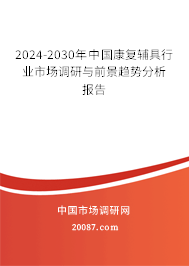 2024-2030年中国康复辅具行业市场调研与前景趋势分析报告

中国市场调研网

20087.com